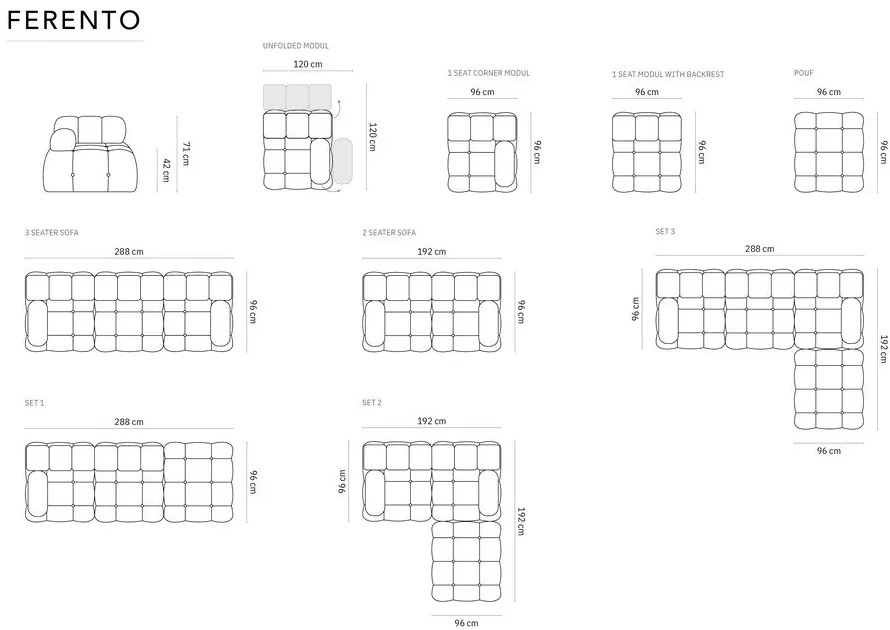 FERENTO

71 cm
42 cm

UNFOLDED MODUL
120 cm
120 cm

1 SEAT CORNER MODUL
96 cm
96 cm

1 SEAT MODUL WITH BACKREST
96 cm
96 cm

POUF
96 cm
96 cm

3 SEATER SOFA
288 cm
96 cm

2 SEATER SOFA
192 cm
96 cm

SET 3
288 cm
96 cm
192 cm
96 cm

SET 1
288 cm
96 cm

SET 2
192 cm
96 cm
192 cm
96 cm